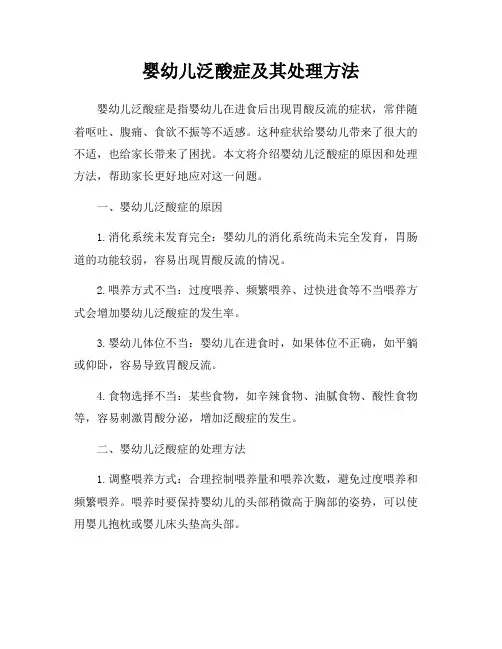 婴幼儿泛酸症及其处理方法

婴幼儿泛酸症是指婴幼儿在进食后出现胃酸反流的症状，常伴随着呕吐、腹痛、食欲不振等不适感。这种症状给婴幼儿带来了很大的不适，也给家长带来了困扰。本文将介绍婴幼儿泛酸症的原因和处理方法，帮助家长更好地应对这一问题。

一、婴幼儿泛酸症的原因

1. 消化系统未发育完全：婴幼儿的消化系统尚未完全发育，胃肠道的功能较弱，容易出现胃酸反流的情况。

2. 喂养方式不当：过度喂养、频繁喂养、过快进食等不当喂养方式会增加婴幼儿泛酸症的发生率。

3. 婴幼儿体位不当：婴幼儿在进食时，如果体位不正确，如平躺或仰卧，容易导致胃酸反流。

4. 食物选择不当：某些食物，如辛辣食物、油腻食物、酸性食物等，容易刺激胃酸分泌，增加泛酸症的发生。

二、婴幼儿泛酸症的处理方法

1. 调整喂养方式：合理控制喂养量和喂养次数，避免过度喂养和频繁喂养。喂养时要保持婴幼儿的头部稍微高于胸部的姿势，可以使用婴儿抱枕或婴儿床头垫高头部。